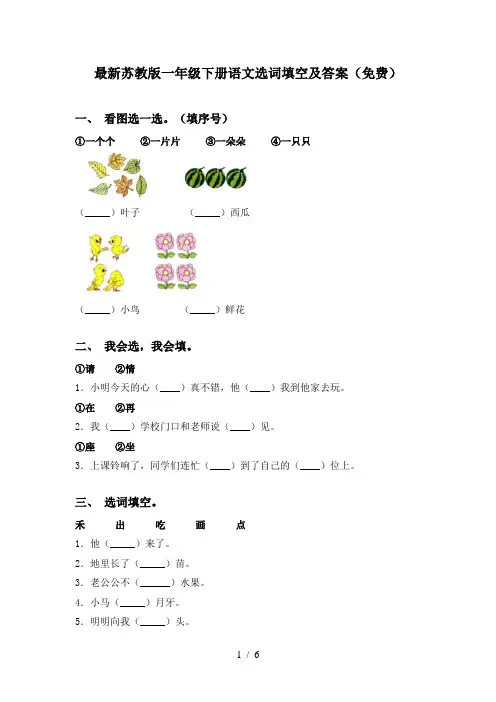 最新苏教版一年级下册语文选词填空及答案（免费）

一、 看图选一选。（填序号）

①一个个 ②一片片 ③一朵朵 ④一只只

（____）叶子 （____）西瓜

（____）小鸟 （____）鲜花

二、 我会选，我会填。

①请 ②情

1．小明今天的心（____）真不错，他（____）我到他家去玩。

①在 ②再

2．我（____）学校门口和老师说（____）见。

①座 ②坐

3．上课铃响了，同学们连忙（____）到了自己的（____）位上。

三、 选词填空。

禾 出 吃 画 点

1．他（____）来了。

2．地里长了（____）苗。

3．老公公不（____）水果。

4．小马（____）月牙。

5．明明向我（____）头。

1 / 6